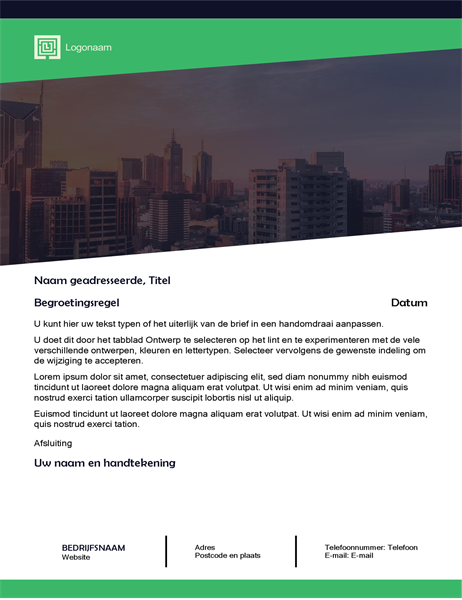 Logonaam

Naam geadresseerde, Titel

Begroetingsregel

Datum

U kunt hier uw tekst typen of het uiterlijk van de brief in een handomdraai aanpassen.

U doet dit door het tabblad Ontwerp te selecteren op het lint en te experimenteren met de vele verschillende ontwerpen, kleuren en lettertypen. Selecteer vervolgens de gewenste indeling om de wijziging te accepteren.

Lorem ipsum dolor sit amet, consectetuer adipiscing elit, sed diam nonummy nibh euismod tincidunt ut laoreet dolore magna aliquam erat volutpat. Ut wisi enim ad minim veniam, quis nostrud exerci tation ullamcorper suscipit lobortis nisl ut aliquip.

Euismod tincidunt ut laoreet dolore magna aliquam erat volutpat. Ut wisi enim ad minim veniam, quis nostrud exerci tation.

Afsluiting

Uw naam en handtekening

BEDRIJFSNAAM
Website

Adres
Postcode en plaats

Telefoonnummer: Telefoon
E-mail: E-mail